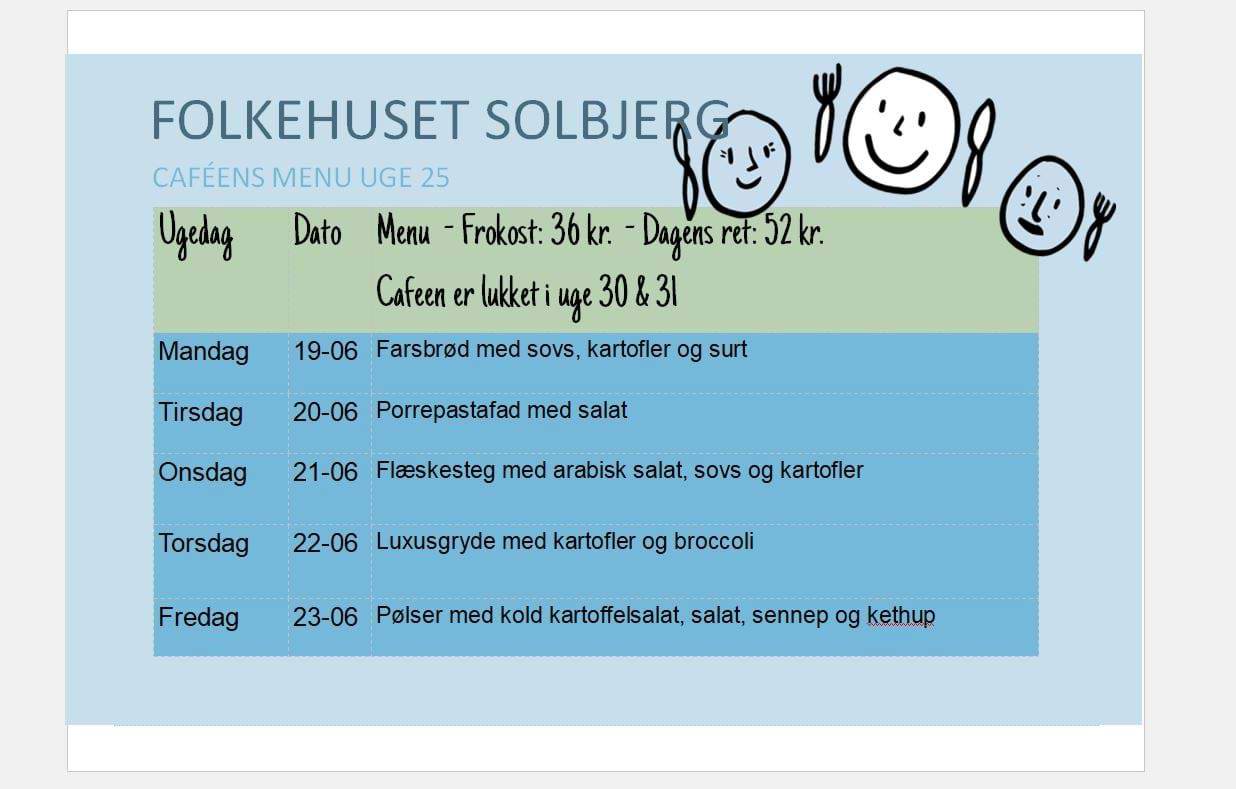 FOLKEHUSET SOLBJERG

CAFÉENS MENU UGE 25

| Ugedag | Dato | Menu - Frokost: 36 kr. - Dagens ret: 52 kr. Cafeen er lukket i uge 30 & 31 |
|---|---|---|
| Mandag | 19-06 | Farsbrød med sovs, kartofler og surt |
| Tirsdag | 20-06 | Porrepastafad med salat |
| Onsdag | 21-06 | Flæskesteg med arabisk salat, sovs og kartofler |
| Torsdag | 22-06 | Luxusgryde med kartofler og broccoli |
| Fredag | 23-06 | Pølser med kold kartoffelsalat, salat, sennep og kethup |